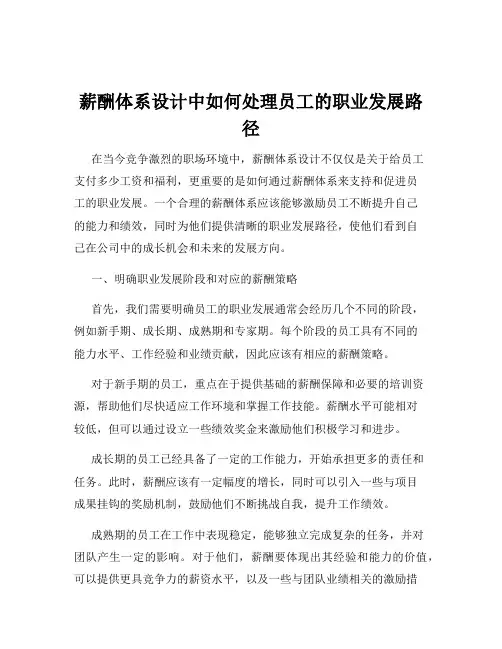 薪酬体系设计中如何处理员工的职业发展路径

在当今竞争激烈的职场环境中，薪酬体系设计不仅仅是关于给员工支付多少工资和福利，更重要的是如何通过薪酬体系来支持和促进员工的职业发展。一个合理的薪酬体系应该能够激励员工不断提升自己的能力和绩效，同时为他们提供清晰的职业发展路径，使他们看到自己在公司中的成长机会和未来的发展方向。

一、明确职业发展阶段和对应的薪酬策略

首先，我们需要明确员工的职业发展通常会经历几个不同的阶段，例如新手期、成长期、成熟期和专家期。每个阶段的员工具有不同的能力水平、工作经验和业绩贡献，因此应该有相应的薪酬策略。

对于新手期的员工，重点在于提供基础的薪酬保障和必要的培训资源，帮助他们尽快适应工作环境和掌握工作技能。薪酬水平可能相对较低，但可以通过设立一些绩效奖金来激励他们积极学习和进步。

成长期的员工已经具备了一定的工作能力，开始承担更多的责任和任务。此时，薪酬应该有一定幅度的增长，同时可以引入一些与项目成果挂钩的奖励机制，鼓励他们不断挑战自我，提升工作绩效。

成熟期的员工在工作中表现稳定，能够独立完成复杂的任务，并对团队产生一定的影响。对于他们，薪酬要体现出其经验和能力的价值，可以提供更具竞争力的薪资水平，以及一些与团队业绩相关的激励措